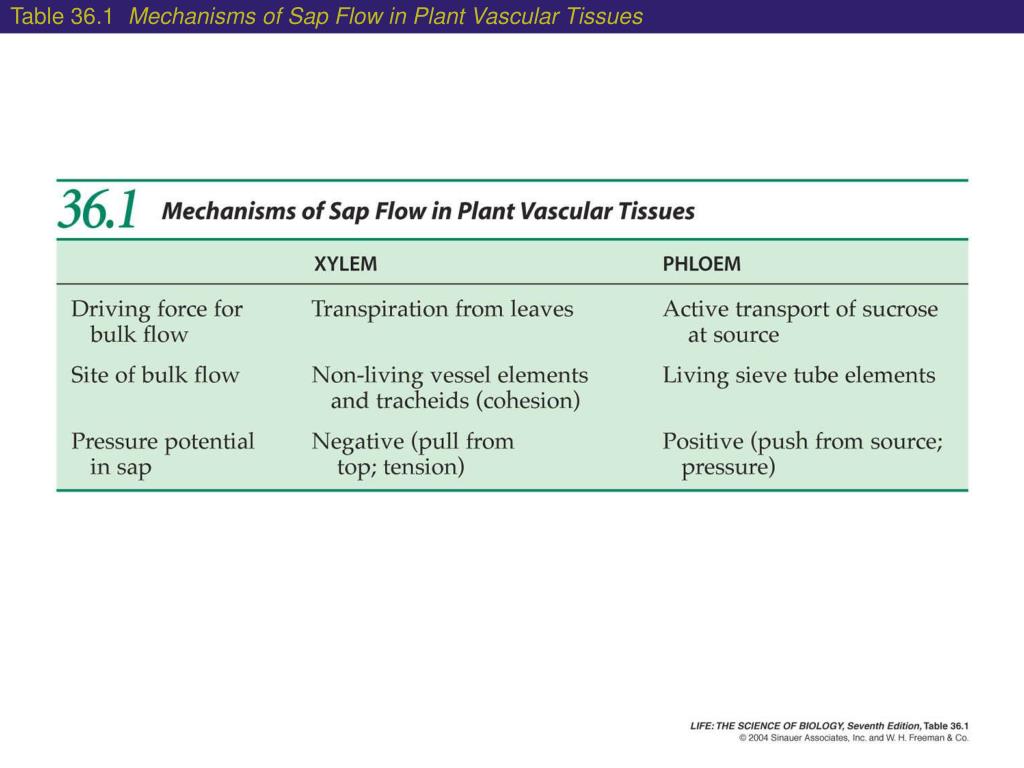 Table 36.1 Mechanisms of Sap Flow in Plant Vascular Tissues

36.1 Mechanisms of Sap Flow in Plant Vascular Tissues

| | XYLEM | PHLOEM |
|---|---|---|
| Driving force for bulk flow | Transpiration from leaves | Active transport of sucrose at source |
| Site of bulk flow | Non-living vessel elements and tracheids (cohesion) | Living sieve tube elements |
| Pressure potential in sap | Negative (pull from top; tension) | Positive (push from source; pressure) |

LIFE: THE SCIENCE OF BIOLOGY, Seventh Edition, Table 36.1
© 2004 Sinauer Associates, Inc. and W. H. Freeman & Co.